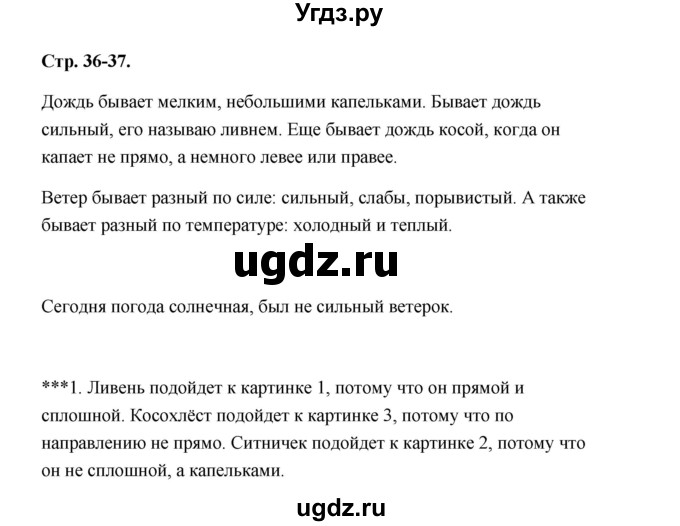 Угдз.ру

Стр. 36-37.

Дождь бывает мелким, небольшими капельками. Бывает дождь сильный, его называю ливнем. Еще бывает дождь косой, когда он капает не прямо, а немного левее или правее.

Ветер бывает разный по силе: сильный, слабы, порывистый. А также бывает разный по температуре: холодный и теплый.

ugdz.ru

Сегодня погода солнечная, был не сильный ветерок.

***1. Ливень подойдет к картинке 1, потому что он прямой и сплошной. Косохлёст подойдет к картинке 3, потому что по направлению не прямо. Ситничек подойдет к картинке 2, потому что он не сплошной, а капельками.

ugdz.ru